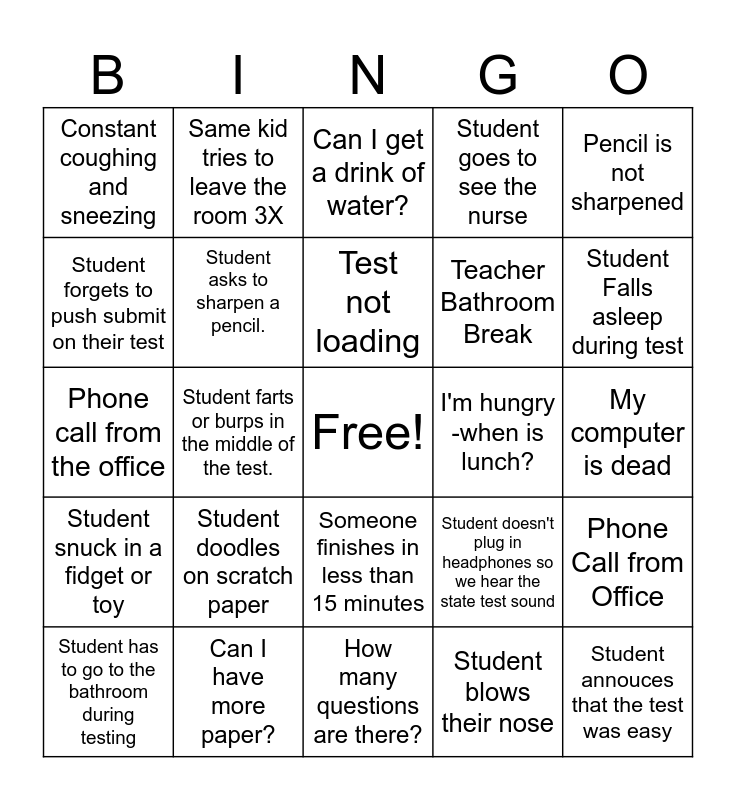 | B | I | N | G | O |
|---|---|---|---|---|
| Constant coughing and sneezing | Same kid tries to leave the room 3X | Can I get a drink of water? | Student goes to see the nurse | Pencil is not sharpened |
| Student forgets to push submit on their test | Student asks to sharpen a pencil. | Test not loading | Teacher Bathroom Break | Student Falls asleep during test |
| Phone call from the office | Student farts or burps in the middle of the test. | Free! | I'm hungry -when is lunch? | My computer is dead |
| Student snuck in a fidget or toy | Student doodles on scratch paper | Someone finishes in less than 15 minutes | Student doesn't plug in headphones so we hear the state test sound | Phone Call from Office |
| Student has to go to the bathroom during testing | Can I have more paper? | How many questions are there? | Student blows their nose | Student annouces that the test was easy |